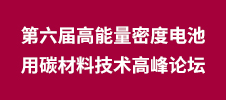 第六届高能量密度电池
用碳材料技术高峰论坛